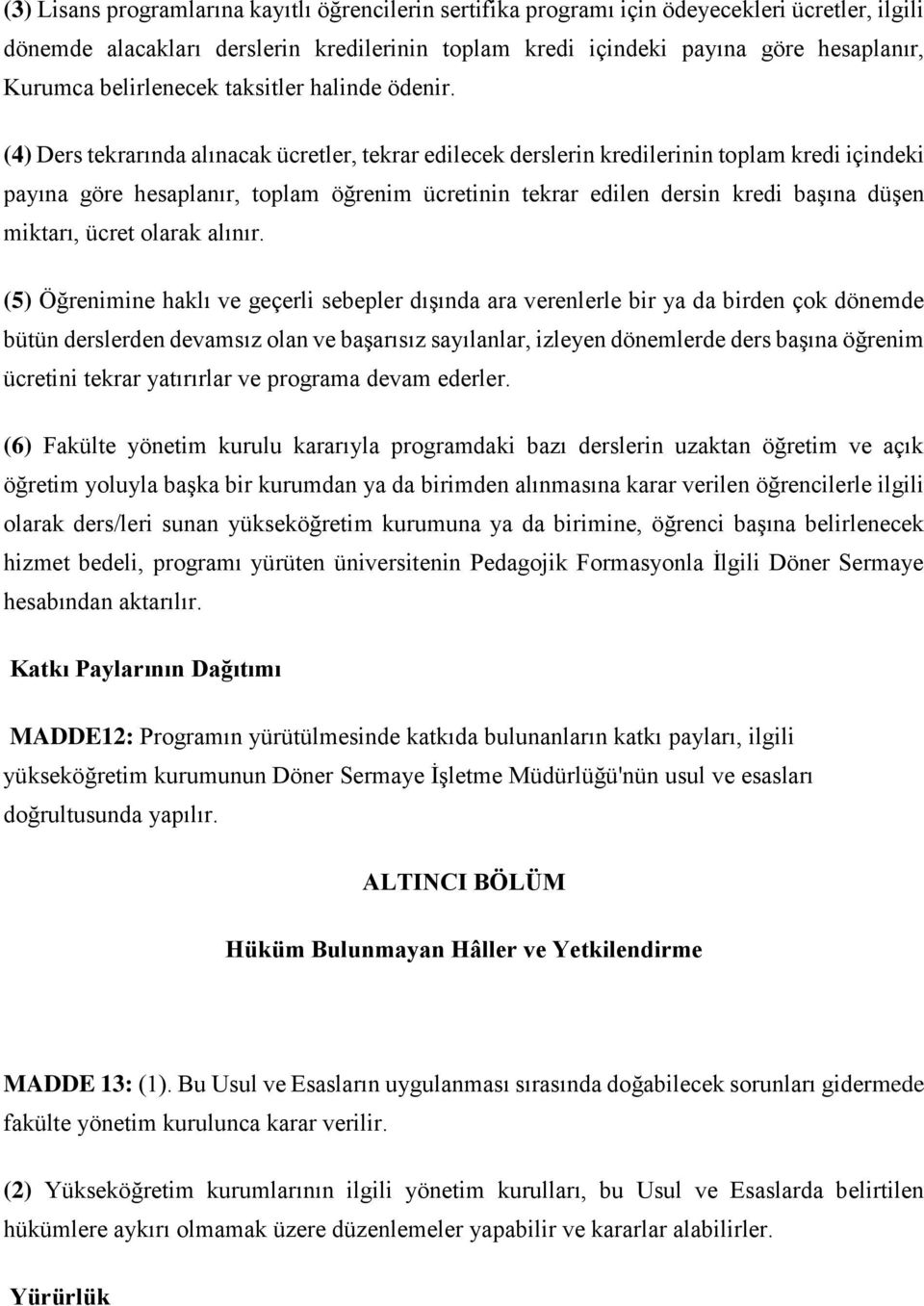 (3) Lisans programlarına kayıtlı öğrencilerin sertifika programı için ödeyecekleri ücretler, ilgili dönemde alacakları derslerin kredilerinin toplam kredi içindeki payına göre hesaplanır, Kurumca belirlenecek taksitler halinde ödenir.

(4) Ders tekrarında alınacak ücretler, tekrar edilecek derslerin kredilerinin toplam kredi içindeki payına göre hesaplanır, toplam öğrenim ücretinin tekrar edilen dersin kredi başına düşen miktarı, ücret olarak alınır.

(5) Öğrenimine haklı ve geçerli sebepler dışında ara verenlerle bir ya da birden çok dönemde bütün derslerden devamsız olan ve başarısız sayılanlar, izleyen dönemlerde ders başına öğrenim ücretini tekrar yatırırlar ve programa devam ederler.

(6) Fakülte yönetim kurulu kararıyla programdaki bazı derslerin uzaktan öğretim ve açık öğretim yoluyla başka bir kurumdan ya da birimden alınmasına karar verilen öğrencilerle ilgili olarak ders/leri sunan yükseköğretim kurumuna ya da birimine, öğrenci başına belirlenecek hizmet bedeli, programı yürüten üniversitenin Pedagojik Formasyonla İlgili Döner Sermaye hesabından aktarılır.

Katkı Paylarının Dağıtımı

MADDE12: Programın yürütülmesinde katkıda bulunanların katkı payları, ilgili yükseköğretim kurumunun Döner Sermaye İşletme Müdürlüğü'nün usul ve esasları doğrultusunda yapılır.

ALTINCI BÖLÜM

Hüküm Bulunmayan Hâller ve Yetkilendirme

MADDE 13: (1). Bu Usul ve Esasların uygulanması sırasında doğabilecek sorunları gidermede fakülte yönetim kurulunca karar verilir.

(2) Yükseköğretim kurumlarının ilgili yönetim kurulları, bu Usul ve Esaslarda belirtilen hükümlere aykırı olmamak üzere düzenlemeler yapabilir ve kararlar alabilirler.

Yürürlük